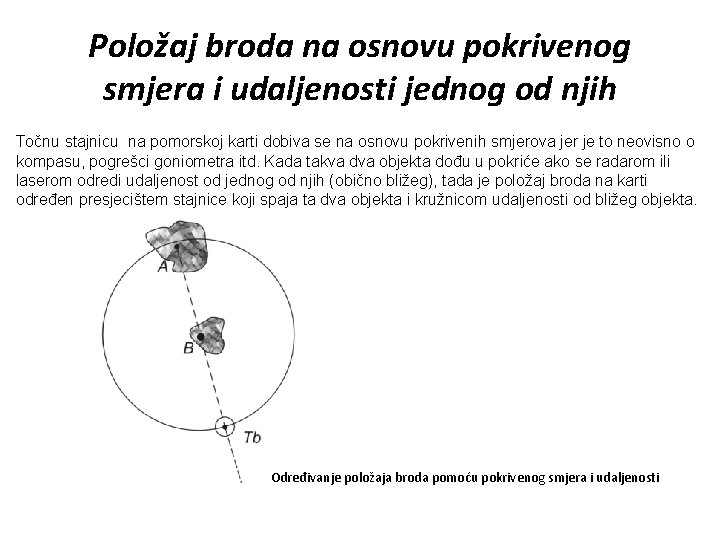 Položaj broda na osnovu pokrivenog smjera i udaljenosti jednog od njih

Točnu stajnicu na pomorskoj karti dobiva se na osnovu pokrivenih smjerova jer je to neovisno o kompasu, pogrešci goniometra itd. Kada takva dva objekta dođu u pokriće ako se radarom ili laserom odredi udaljenost od jednog od njih (obično bližeg), tada je položaj broda na karti određen presjecištem stajnice koji spaja ta dva objekta i kružnicom udaljenosti od bližeg objekta.

A

B

Tb

Određivanje položaja broda pomoću pokrivenog smjera i udaljenosti